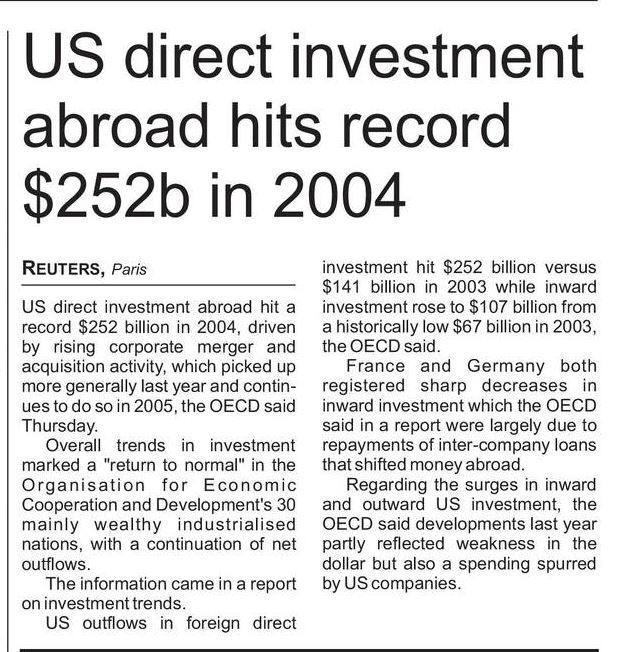 US direct investment abroad hits record $252b in 2004

REUTERS, Paris

US direct investment abroad hit a record $252 billion in 2004, driven by rising corporate merger and acquisition activity, which picked up more generally last year and continues to do so in 2005, the OECD said Thursday.

Overall trends in investment marked a "return to normal" in the Organisation for Economic Cooperation and Development's 30 mainly wealthy industrialised nations, with a continuation of net outflows.

The information came in a report on investment trends.

US outflows in foreign direct investment hit $252 billion versus $141 billion in 2003 while inward investment rose to $107 billion from a historically low $67 billion in 2003, the OECD said.

France and Germany both registered sharp decreases in inward investment which the OECD said in a report were largely due to repayments of inter-company loans that shifted money abroad.

Regarding the surges in inward and outward US investment, the OECD said developments last year partly reflected weakness in the dollar but also a spending spurred by US companies.